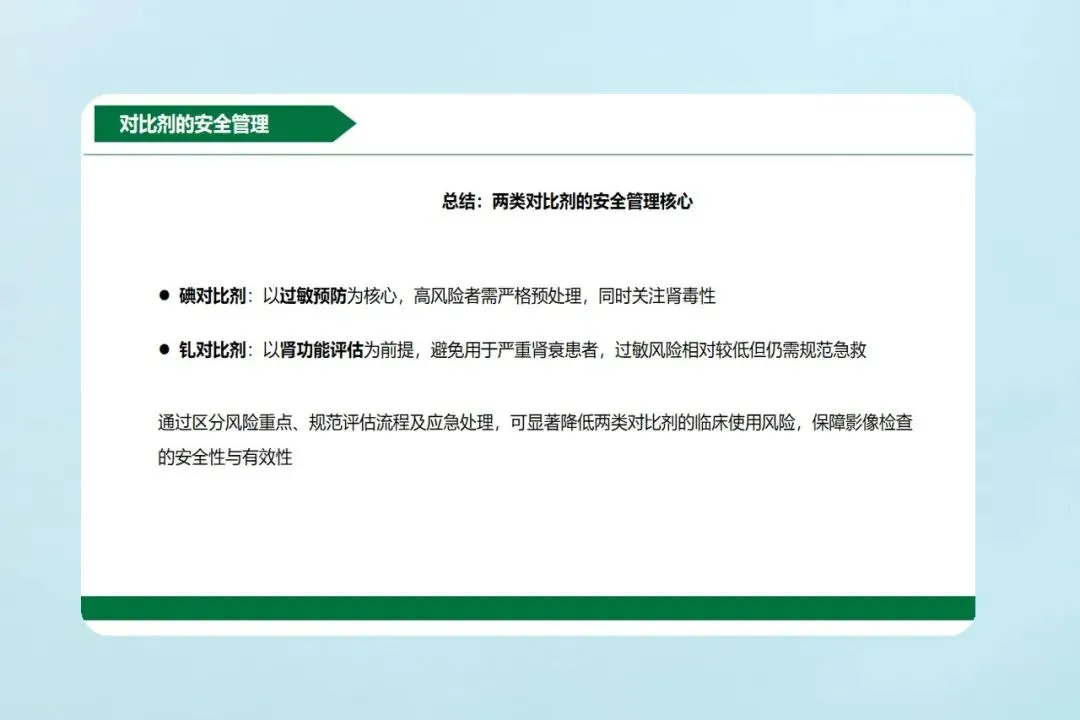 对比剂的安全管理

总结：两类对比剂的安全管理核心

• 碘对比剂：以过敏预防为核心，高风险者需严格预处理，同时关注肾毒性

• 钆对比剂：以肾功能评估为前提，避免用于严重肾衰患者，过敏风险相对较低但仍需规范急救

通过区分风险重点、规范评估流程及应急处理，可显著降低两类对比剂的临床使用风险，保障影像检查的安全性与有效性